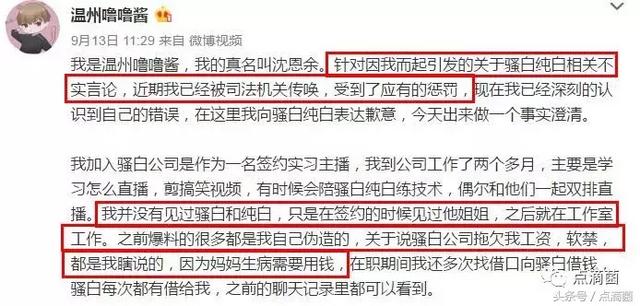 温州噜噜酱

9月13日 11:29 来自 微博视频

我是温州噜噜酱，我的真名叫沈恩余。针对因我而起引发的关于骚白纯白相关不实言论，近期我已经被司法机关传唤，受到了应有的惩罚，现在我已经深刻的认识到自己的错误，在这里我向骚白纯白表达歉意，今天出来做一个事实澄清。

我加入骚白公司是作为一名签约实习主播，我到公司工作了两个多月，主要是学习怎么直播，剪搞笑视频，有时候会陪骚白纯白练技术，偶尔和他们一起双排直播。我并没有见过骚白和纯白，只是在签约的时候见过他姐姐，之后就在工作室工作。之前爆料的很多都是我自己伪造的，关于说骚白公司拖欠我工资，软禁，都是我瞎说的，因为妈妈生病需要用钱，在职期间我还多次找借口向骚白借钱，骚白每次都有借给我，之前的聊天记录里都可以看到。

点滴菌

头条号 / 点滴菌